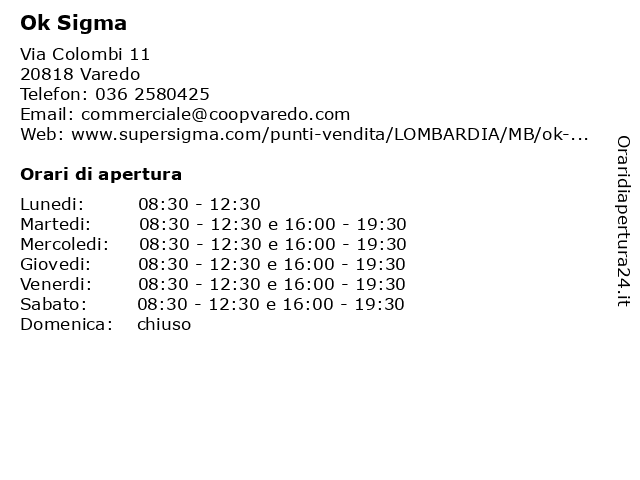 Ok Sigma

Via Colombi 11
20818 Varedo
Telefon: 036 2580425
Email: commerciale@coopvaredo.com
Web: www.supersigma.com/punti-vendita/LOMBARDIA/MB/ok-...

Orari di apertura

| | |
|---|---|
| Lunedi: | 08:30 - 12:30 |
| Martedi: | 08:30 - 12:30 e 16:00 - 19:30 |
| Mercoledi: | 08:30 - 12:30 e 16:00 - 19:30 |
| Giovedi: | 08:30 - 12:30 e 16:00 - 19:30 |
| Venerdi: | 08:30 - 12:30 e 16:00 - 19:30 |
| Sabato: | 08:30 - 12:30 e 16:00 - 19:30 |
| Domenica: | chiuso |

Oraridiapertura24.it